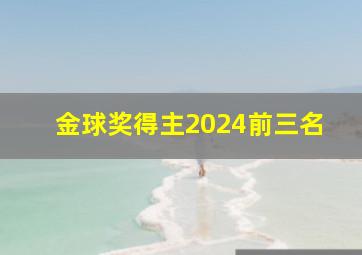 金球奖得主2024前三名